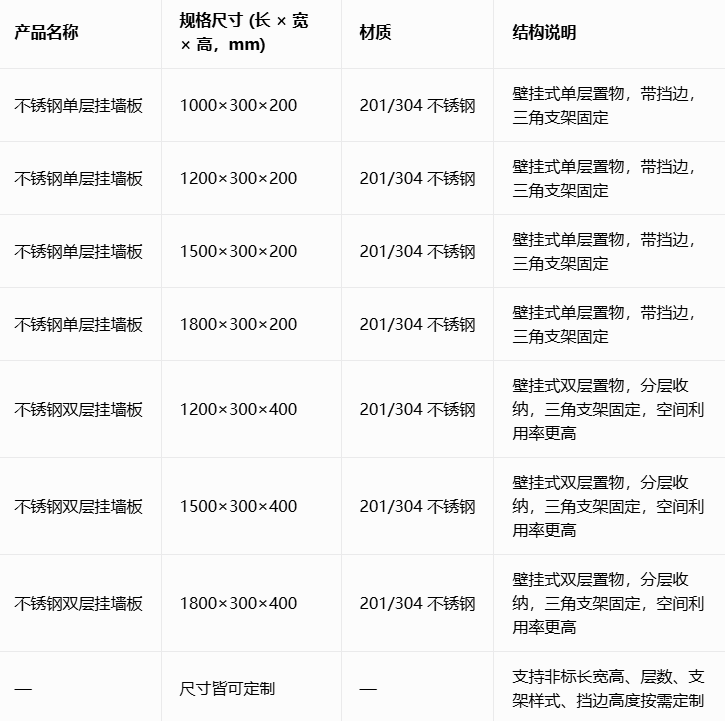 | 产品名称 | 规格尺寸 (长 × 宽 × 高，mm) | 材质 | 结构说明 |
|---|---|---|---|
| 不锈钢单层挂墙板 | 1000×300×200 | 201/304 不锈钢 | 壁挂式单层置物，带挡边，三角支架固定 |
| 不锈钢单层挂墙板 | 1200×300×200 | 201/304 不锈钢 | 壁挂式单层置物，带挡边，三角支架固定 |
| 不锈钢单层挂墙板 | 1500×300×200 | 201/304 不锈钢 | 壁挂式单层置物，带挡边，三角支架固定 |
| 不锈钢单层挂墙板 | 1800×300×200 | 201/304 不锈钢 | 壁挂式单层置物，带挡边，三角支架固定 |
| 不锈钢双层挂墙板 | 1200×300×400 | 201/304 不锈钢 | 壁挂式双层置物，分层收纳，三角支架固定，空间利用率更高 |
| 不锈钢双层挂墙板 | 1500×300×400 | 201/304 不锈钢 | 壁挂式双层置物，分层收纳，三角支架固定，空间利用率更高 |
| 不锈钢双层挂墙板 | 1800×300×400 | 201/304 不锈钢 | 壁挂式双层置物，分层收纳，三角支架固定，空间利用率更高 |
| — | 尺寸皆可定制 | — | 支持非标长宽高、层数、支架样式、挡边高度按需定制 |